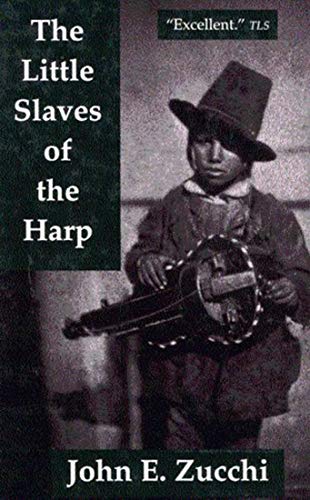 The Little Slaves of the Harp

"Excellent." TLS

John E. Zucchi